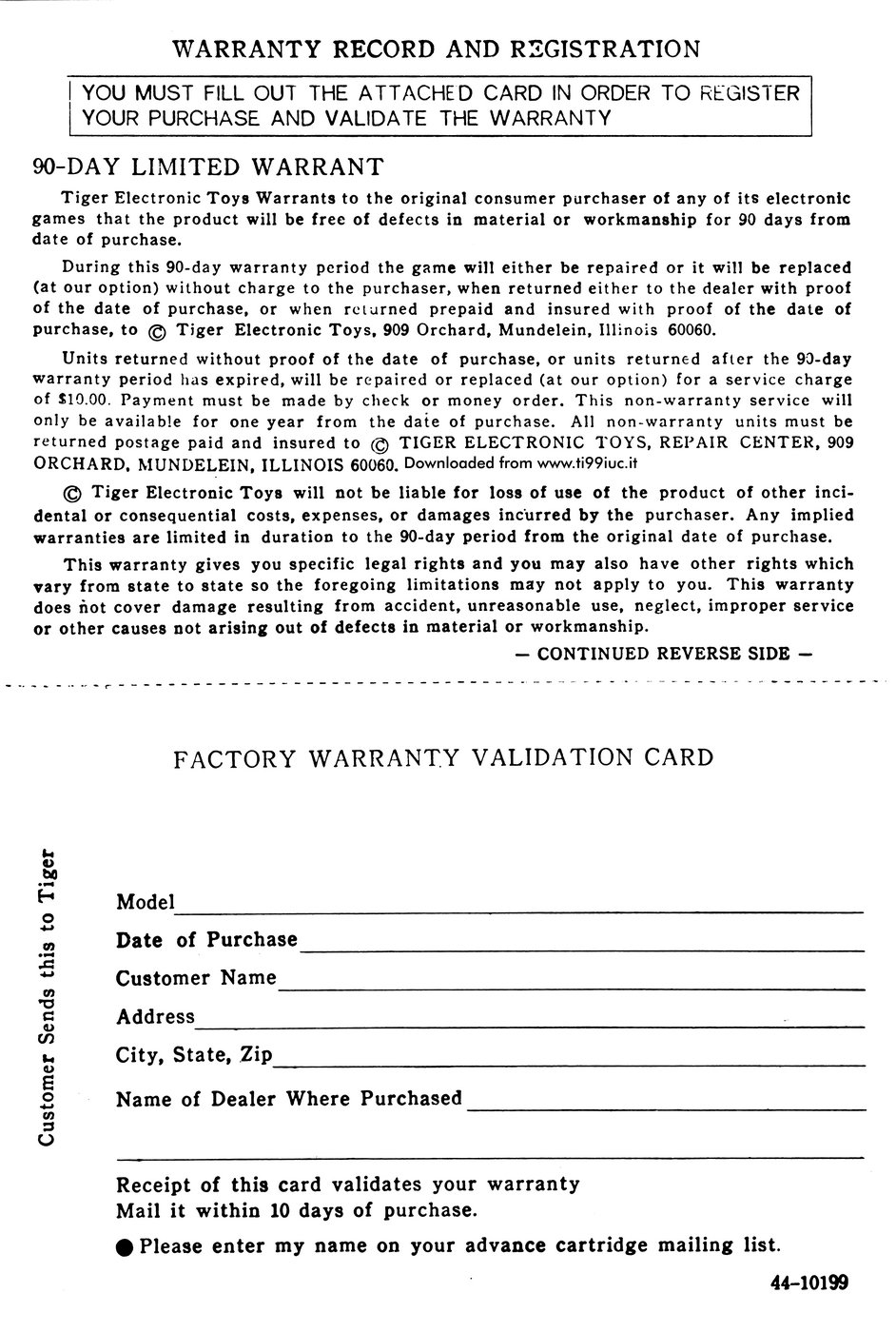 WARRANTY RECORD AND REGISTRATION

YOU MUST FILL OUT THE ATTACHED CARD IN ORDER TO REGISTER YOUR PURCHASE AND VALIDATE THE WARRANTY

90-DAY LIMITED WARRANT

Tiger Electronic Toys Warrants to the original consumer purchaser of any of its electronic games that the product will be free of defects in material or workmanship for 90 days from date of purchase.

During this 90-day warranty period the game will either be repaired or it will be replaced (at our option) without charge to the purchaser, when returned either to the dealer with proof of the date of purchase, or when returned prepaid and insured with proof of the date of purchase, to © Tiger Electronic Toys, 909 Orchard, Mundelein, Illinois 60060.

Units returned without proof of the date of purchase, or units returned after the 90-day warranty period has expired, will be repaired or replaced (at our option) for a service charge of $10.00. Payment must be made by check or money order. This non-warranty service will only be available for one year from the date of purchase. All non-warranty units must be returned postage paid and insured to © TIGER ELECTRONIC TOYS, REPAIR CENTER, 909 ORCHARD, MUNDELEIN, ILLINOIS 60060. Downloaded from www.ti99iuc.it

© Tiger Electronic Toys will not be liable for loss of use of the product of other incidental or consequential costs, expenses, or damages incurred by the purchaser. Any implied warranties are limited in duration to the 90-day period from the original date of purchase.

This warranty gives you specific legal rights and you may also have other rights which vary from state to state so the foregoing limitations may not apply to you. This warranty does not cover damage resulting from accident, unreasonable use, neglect, improper service or other causes not arising out of defects in material or workmanship.

— CONTINUED REVERSE SIDE —

FACTORY WARRANTY VALIDATION CARD

Customer Sends this to Tiger

Model

Date of Purchase

Customer Name

Address

City, State, Zip

Name of Dealer Where Purchased

Receipt of this card validates your warranty
Mail it within 10 days of purchase.

● Please enter my name on your advance cartridge mailing list.

44-10199